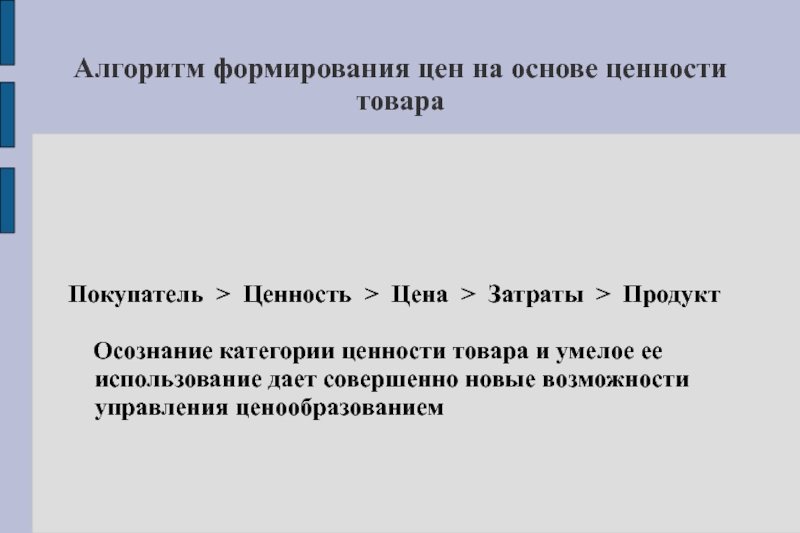 Алгоритм формирования цен на основе ценности товара

Покупатель > Ценность > Цена > Затраты > Продукт

Осознание категории ценности товара и умелое ее использование дает совершенно новые возможности управления ценообразованием